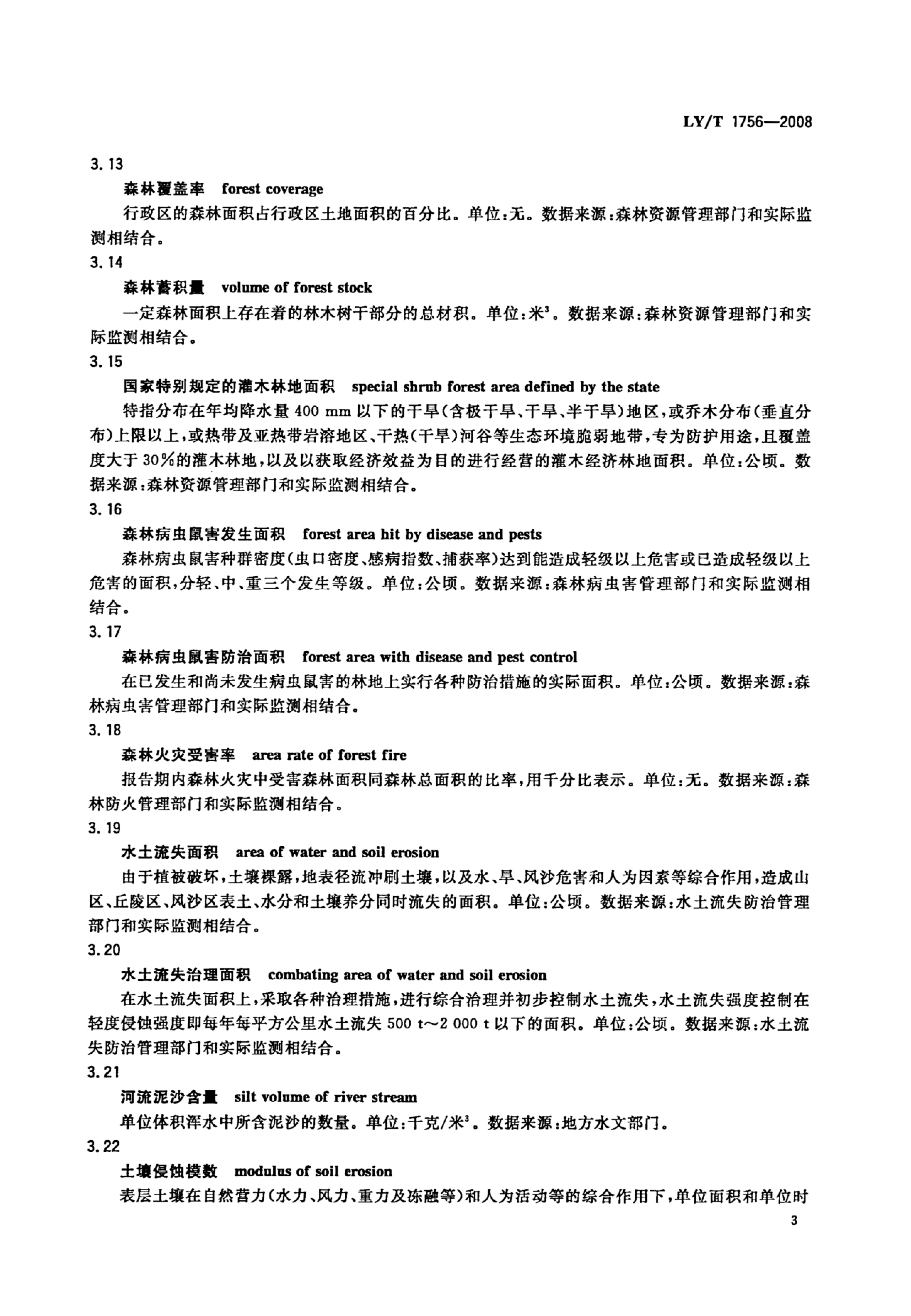 LY/T 1756—2008

3.13

森林覆盖率　forest coverage

行政区的森林面积占行政区土地面积的百分比。单位:无。数据来源:森林资源管理部门和实际监测相结合。

3.14

森林蓄积量　volume of forest stock

一定森林面积上存在着的林木树干部分的总材积。单位:米$^3$。数据来源:森林资源管理部门和实际监测相结合。

3.15

国家特别规定的灌木林地面积　special shrub forest area defined by the state

特指分布在年均降水量 400 mm 以下的干旱(含极干旱、干旱、半干旱)地区,或乔木分布(垂直分布)上限以上,或热带及亚热带岩溶地区、干热(干旱)河谷等生态环境脆弱地带,专为防护用途,且覆盖度大于 30%的灌木林地,以及以获取经济效益为目的进行经营的灌木经济林地面积。单位:公顷。数据来源:森林资源管理部门和实际监测相结合。

3.16

森林病虫鼠害发生面积　forest area hit by disease and pests

森林病虫鼠害种群密度(虫口密度、感病指数、捕获率)达到能造成轻级以上危害或已造成轻级以上危害的面积,分轻、中、重三个发生等级。单位:公顷。数据来源:森林病虫害管理部门和实际监测相结合。

3.17

森林病虫鼠害防治面积　forest area with disease and pest control

在已发生和尚未发生病虫鼠害的林地上实行各种防治措施的实际面积。单位:公顷。数据来源:森林病虫害管理部门和实际监测相结合。

3.18

森林火灾受害率　area rate of forest fire

报告期内森林火灾中受害森林面积同森林总面积的比率,用千分比表示。单位:无。数据来源:森林防火管理部门和实际监测相结合。

3.19

水土流失面积　area of water and soil erosion

由于植被破坏,土壤裸露,地表径流冲刷土壤,以及水、旱、风沙危害和人为因素等综合作用,造成山区、丘陵区、风沙区表土、水分和土壤养分同时流失的面积。单位:公顷。数据来源:水土流失防治管理部门和实际监测相结合。

3.20

水土流失治理面积　combating area of water and soil erosion

在水土流失面积上,采取各种治理措施,进行综合治理并初步控制水土流失,水土流失强度控制在轻度侵蚀强度即每年每平方公里水土流失 500 t～2 000 t 以下的面积。单位:公顷。数据来源:水土流失防治管理部门和实际监测相结合。

3.21

河流泥沙含量　silt volume of river stream

单位体积浑水中所含泥沙的数量。单位:千克/米$^3$。数据来源:地方水文部门。

3.22

土壤侵蚀模数　modulus of soil erosion

表层土壤在自然营力(水力、风力、重力及冻融等)和人为活动等的综合作用下,单位面积和单位时

3